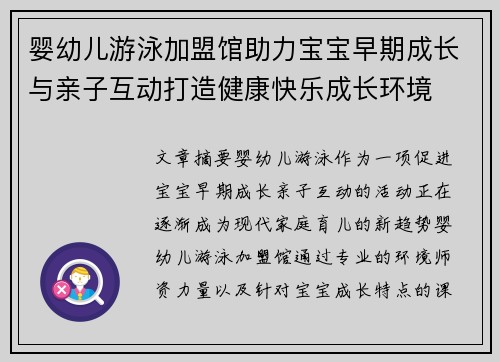 婴幼儿游泳加盟馆助力宝宝早期成长与亲子互动打造健康快乐成长环境

文章摘要婴幼儿游泳作为一项促进宝宝早期成长亲子互动的活动正在逐渐成为现代家庭育儿的新趋势婴幼儿游泳加盟馆通过专业的环境师资力量以及针对宝宝成长特点的课